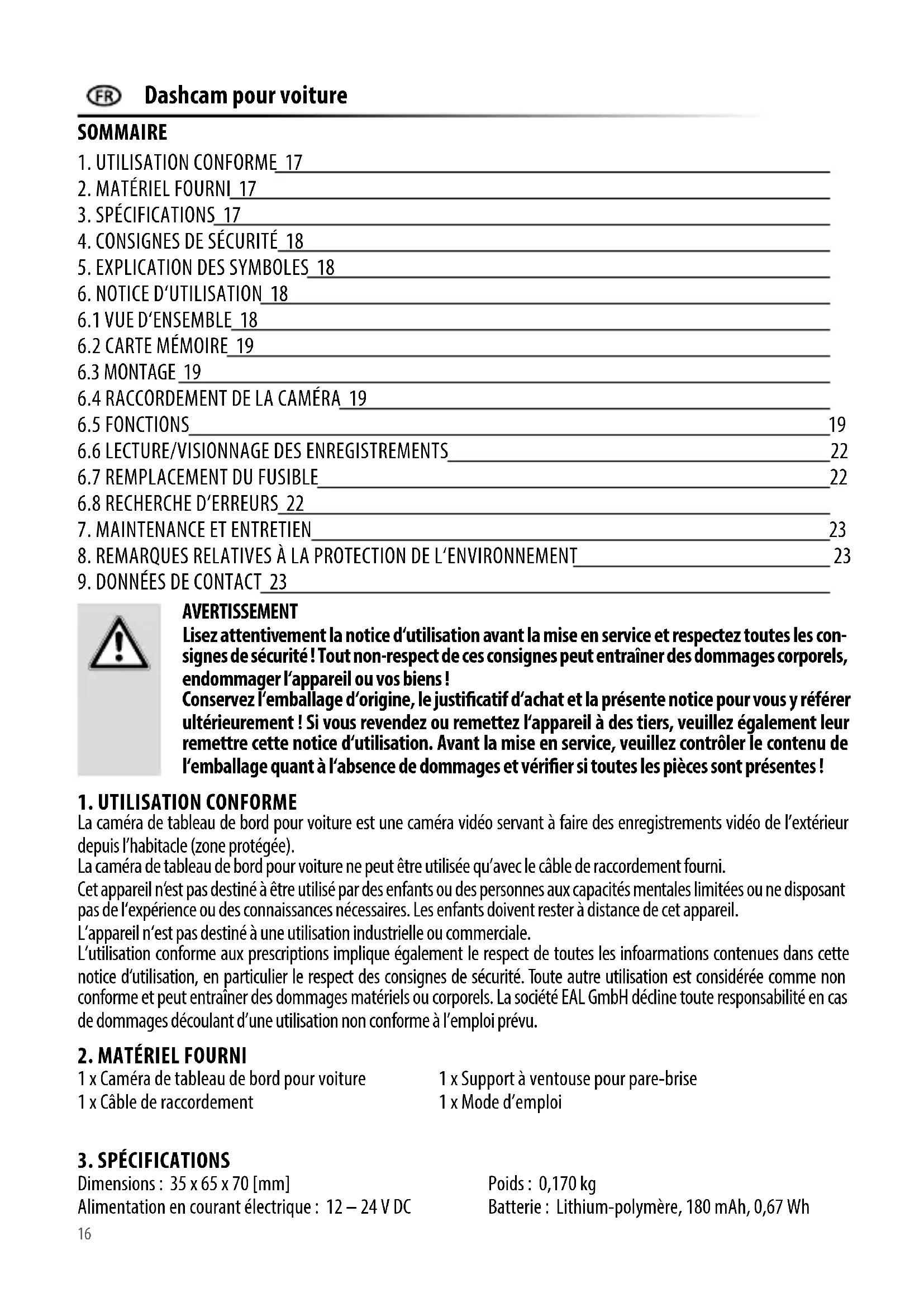 FR Dashcam pour voiture

SOMMAIRE
1. UTILISATION CONFORME_17
2. MATÉRIEL FOURNI_17
3. SPÉCIFICATIONS_17
4. CONSIGNES DE SÉCURITÉ_18
5. EXPLICATION DES SYMBOLES_18
6. NOTICE D'UTILISATION_18
6.1 VUE D'ENSEMBLE_18
6.2 CARTE MÉMOIRE_19
6.3 MONTAGE_19
6.4 RACCORDEMENT DE LA CAMÉRA_19
6.5 FONCTIONS_19
6.6 LECTURE/VISIONNAGE DES ENREGISTREMENTS_22
6.7 REMPLACEMENT DU FUSIBLE_22
6.8 RECHERCHE D'ERREURS_22
7. MAINTENANCE ET ENTRETIEN_23
8. REMARQUES RELATIVES À LA PROTECTION DE L'ENVIRONNEMENT_23
9. DONNÉES DE CONTACT_23

AVERTISSEMENT
Lisez attentivement la notice d'utilisation avant la mise en service et respectez toutes les consignes de sécurité ! Tout non-respect de ces consignes peut entraîner des dommages corporels, endommager l'appareil ou vos biens !
Conservez l'emballage d'origine, le justificatif d'achat et la présente notice pour vous y référer ultérieurement ! Si vous revendez ou remettez l'appareil à des tiers, veuillez également leur remettre cette notice d'utilisation. Avant la mise en service, veuillez contrôler le contenu de l'emballage quant à l'absence de dommages et vérifier si toutes les pièces sont présentes !

1. UTILISATION CONFORME
La caméra de tableau de bord pour voiture est une caméra vidéo servant à faire des enregistrements vidéo de l'extérieur depuis l'habitacle (zone protégée).
La caméra de tableau de bord pour voiture ne peut être utilisée qu'avec le câble de raccordement fourni.
Cet appareil n'est pas destiné à être utilisé par des enfants ou des personnes aux capacités mentales limitées ou ne disposant pas de l'expérience ou des connaissances nécessaires. Les enfants doivent rester à distance de cet appareil.
L'appareil n'est pas destiné à une utilisation industrielle ou commerciale.
L'utilisation conforme aux prescriptions implique également le respect de toutes les infoarmations contenues dans cette notice d'utilisation, en particulier le respect des consignes de sécurité. Toute autre utilisation est considérée comme non conforme et peut entraîner des dommages matériels ou corporels. La société EAL GmbH décline toute responsabilité en cas de dommages découlant d'une utilisation non conforme à l'emploi prévu.

2. MATÉRIEL FOURNI
1 x Caméra de tableau de bord pour voiture
1 x Câble de raccordement
1 x Support à ventouse pour pare-brise
1 x Mode d'emploi

3. SPÉCIFICATIONS
Dimensions : 35 x 65 x 70 [mm]
Alimentation en courant électrique : 12 – 24 V DC
Poids : 0,170 kg
Batterie : Lithium-polymère, 180 mAh, 0,67 Wh
16